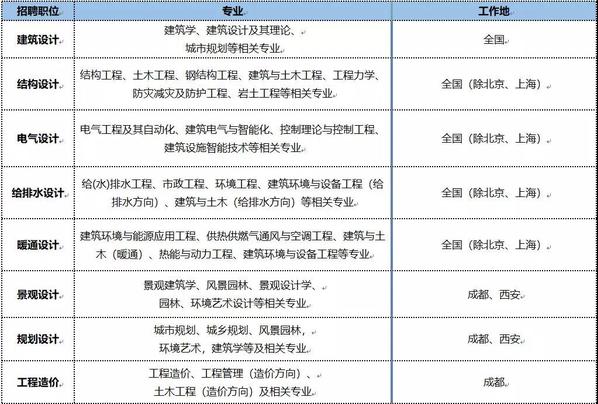 | 招聘职位 | 专业 | 工作地 |
|---|---|---|
| 建筑设计 | 建筑学、建筑设计及其理论、城市规划等相关专业 | 全国 |
| 结构设计 | 结构工程、土木工程、钢结构工程、建筑与土木工程、工程力学、防灾减灾及防护工程、岩土工程等相关专业 | 全国（除北京、上海） |
| 电气设计 | 电气工程及其自动化、建筑电气与智能化、控制理论与控制工程、建筑设施智能技术等相关专业 | 全国（除北京、上海） |
| 给排水设计 | 给(水)排水工程、市政工程、环境工程、建筑环境与设备工程（给排水方向）、建筑与土木（给排水方向）等相关专业 | 全国（除北京、上海） |
| 暖通设计 | 建筑环境与能源应用工程、供热供燃气通风与空调工程、建筑与土木（暖通）、热能与动力工程、建筑环境与设备工程等专业 | 全国（除北京、上海） |
| 景观设计 | 景观建筑学、风景园林、景观设计学、园林、环境艺术设计等相关专业 | 成都、西安 |
| 规划设计 | 城市规划、城乡规划、风景园林，环境艺术，建筑学等及相关专业 | 成都、西安 |
| 工程造价 | 工程造价、工程管理（造价方向）、土木工程（造价方向）及相关专业 | 成都 |